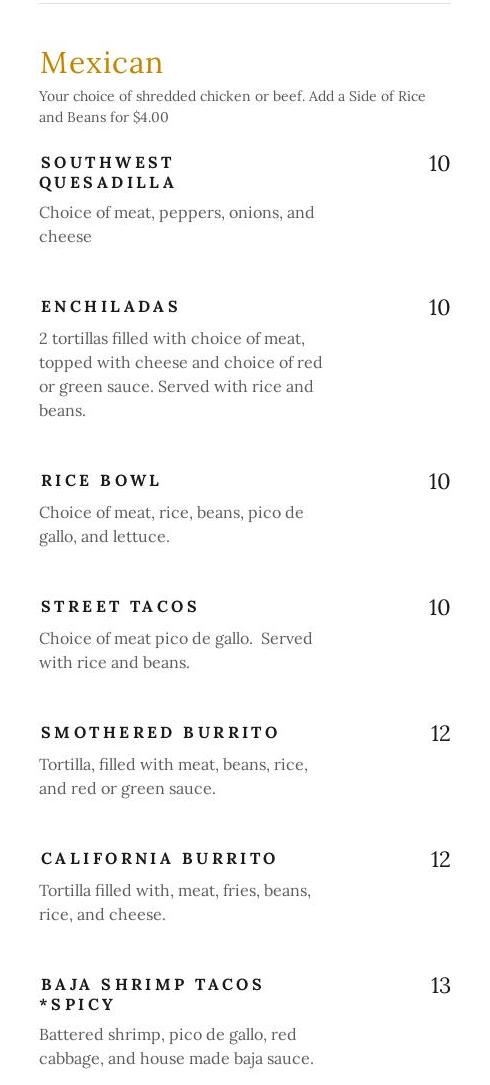 Mexican

Your choice of shredded chicken or beef. Add a Side of Rice and Beans for $4.00

SOUTHWEST QUESADILLA

10

Choice of meat, peppers, onions, and cheese

ENCHILADAS

10

2 tortillas filled with choice of meat, topped with cheese and choice of red or green sauce. Served with rice and beans.

RICE BOWL

10

Choice of meat, rice, beans, pico de gallo, and lettuce.

STREET TACOS

10

Choice of meat pico de gallo. Served with rice and beans.

SMOTHERED BURRITO

12

Tortilla, filled with meat, beans, rice, and red or green sauce.

CALIFORNIA BURRITO

12

Tortilla filled with, meat, fries, beans, rice, and cheese.

BAJA SHRIMP TACOS *SPICY

13

Battered shrimp, pico de gallo, red cabbage, and house made baja sauce.